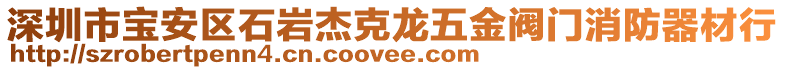 深圳市宝安区石岩杰克龙五金阀门消防器材行
http://szrobertpenn4.cn.coovee.com